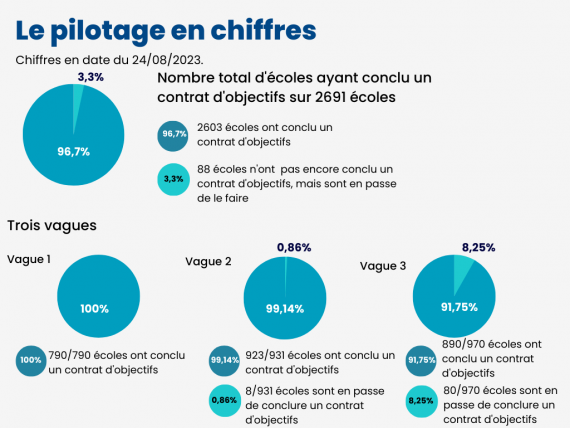 Le pilotage en chiffres

Chiffres en date du 24/08/2023.

3,3%

96,7%

Nombre total d'écoles ayant conclu un contrat d'objectifs sur 2691 écoles

96,7% 2603 écoles ont conclu un contrat d'objectifs

3,3% 88 écoles n'ont pas encore conclu un contrat d'objectifs, mais sont en passe de le faire

Trois vagues

Vague 1

100%

100% 790/790 écoles ont conclu un contrat d'objectifs

Vague 2

0,86%

99,14%

99,14% 923/931 écoles ont conclu un contrat d'objectifs

0,86% 8/931 écoles sont en passe de conclure un contrat d'objectifs

Vague 3

8,25%

91,75%

91,75% 890/970 écoles ont conclu un contrat d'objectifs

8,25% 80/970 écoles sont en passe de conclure un contrat d'objectifs